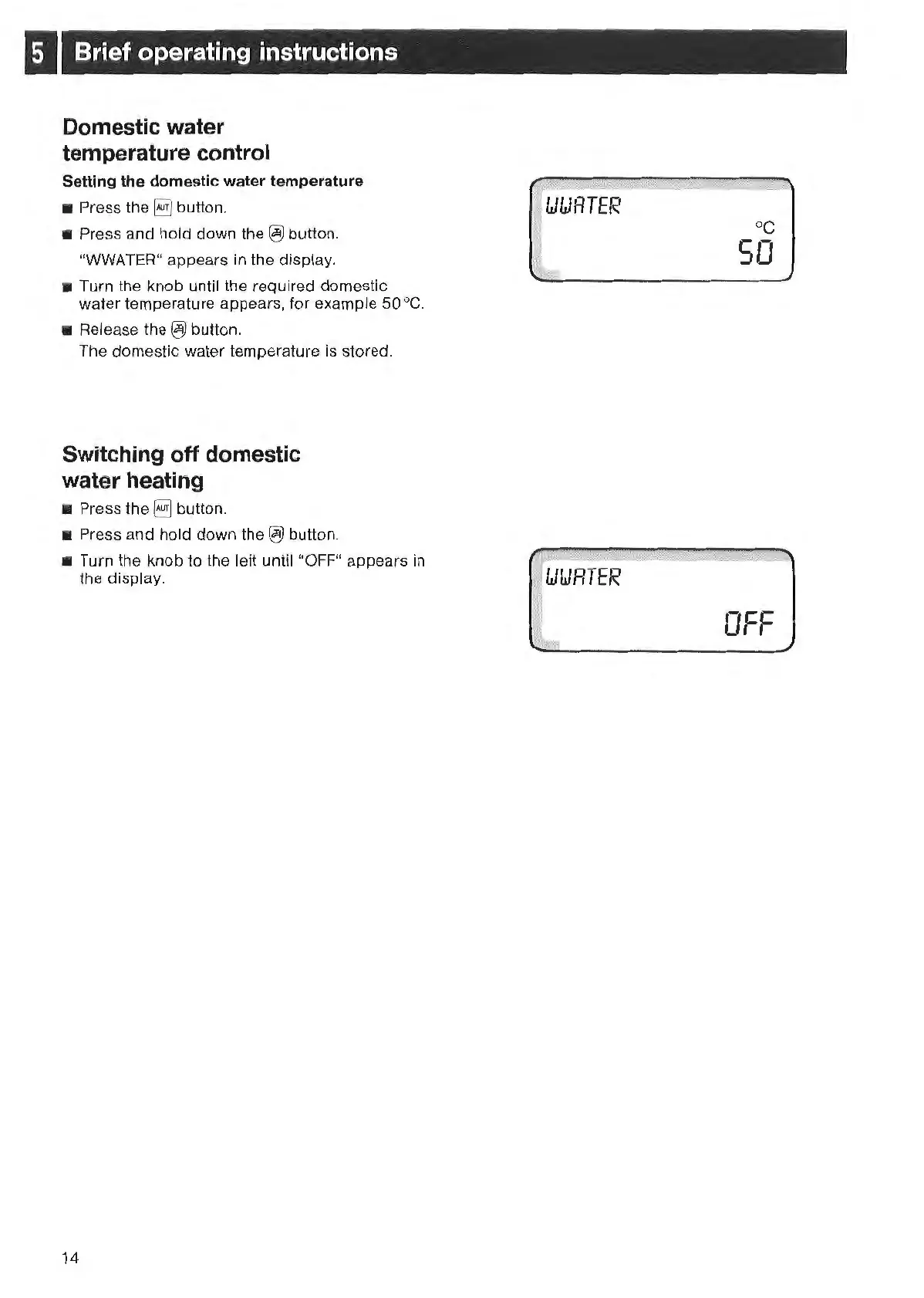 5 Brief operating instructions

Domestic water temperature control

Setting the domestic water temperature

■ Press the AUT button.

■ Press and hold down the button.
"WWATER" appears in the display.

■ Turn the knob until the required domestic water temperature appears, for example 50 °C.

■ Release the button.
The domestic water temperature is stored.

WWATER
°C
50

Switching off domestic water heating

■ Press the AUT button.

■ Press and hold down the button.

■ Turn the knob to the left until "OFF" appears in the display.

WWATER
OFF

14